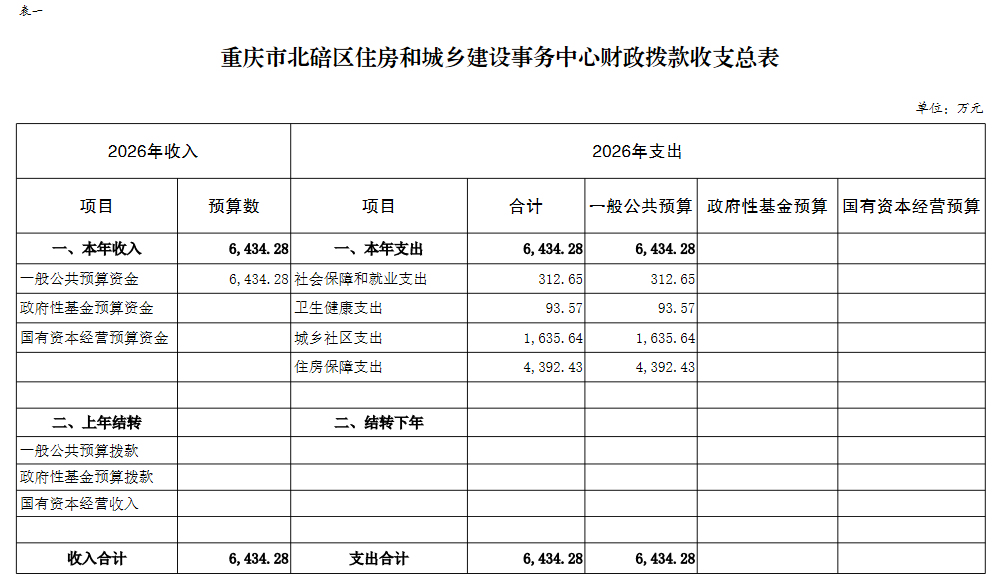 表一

重庆市北碚区住房和城乡建设事务中心财政拨款收支总表

单位：万元

| 2026年收入 | | 2026年支出 | | | | |
|---|---|---|---|---|---|---|
| 项目 | 预算数 | 项目 | 合计 | 一般公共预算 | 政府性基金预算 | 国有资本经营预算 |
| 一、本年收入 | 6,434.28 | 一、本年支出 | 6,434.28 | 6,434.28 | | |
| 一般公共预算资金 | 6,434.28 | 社会保障和就业支出 | 312.65 | 312.65 | | |
| 政府性基金预算资金 | | 卫生健康支出 | 93.57 | 93.57 | | |
| 国有资本经营预算资金 | | 城乡社区支出 | 1,635.64 | 1,635.64 | | |
| | | 住房保障支出 | 4,392.43 | 4,392.43 | | |
| | | | | | | |
| 二、上年结转 | | 二、结转下年 | | | | |
| 一般公共预算拨款 | | | | | | |
| 政府性基金预算拨款 | | | | | | |
| 国有资本经营收入 | | | | | | |
| | | | | | | |
| 收入合计 | 6,434.28 | 支出合计 | 6,434.28 | 6,434.28 | | |